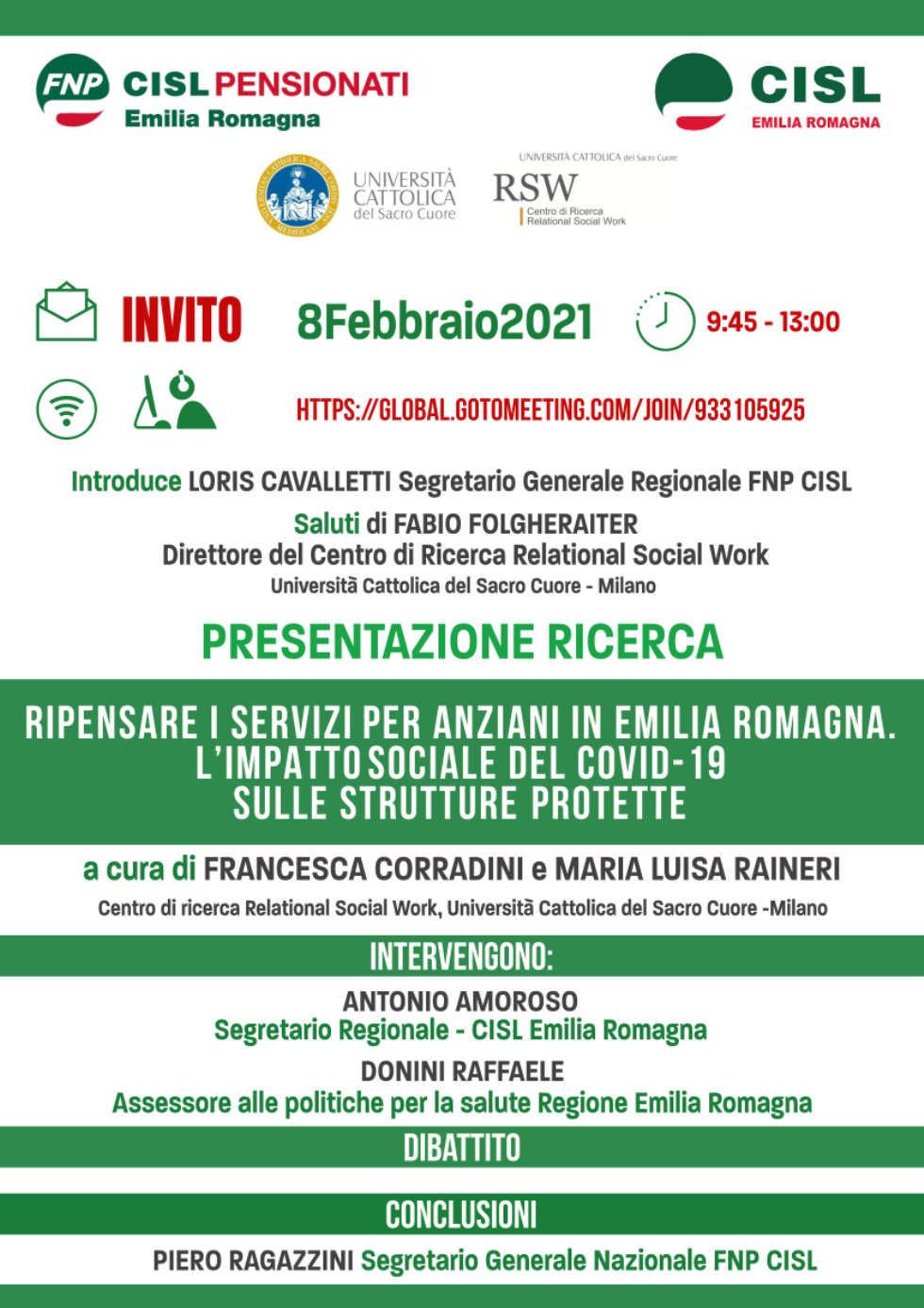 FNP CISL PENSIONATI
Emilia Romagna

CISL
EMILIA ROMAGNA

UNIVERSITÀ CATTOLICA del Sacro Cuore

UNIVERSITÀ CATTOLICA del Sacro Cuore
RSW
Centro di Ricerca Relational Social Work

INVITO 8Febbraio2021 9:45 - 13:00

HTTPS://GLOBAL.GOTOMEETING.COM/JOIN/933105925

Introduce LORIS CAVALLETTI Segretario Generale Regionale FNP CISL
Saluti di FABIO FOLGHERAITER
Direttore del Centro di Ricerca Relational Social Work
Università Cattolica del Sacro Cuore - Milano

PRESENTAZIONE RICERCA

RIPENSARE I SERVIZI PER ANZIANI IN EMILIA ROMAGNA.
L'IMPATTO SOCIALE DEL COVID-19
SULLE STRUTTURE PROTETTE

a cura di FRANCESCA CORRADINI e MARIA LUISA RAINERI
Centro di ricerca Relational Social Work, Università Cattolica del Sacro Cuore -Milano

INTERVENGONO:

ANTONIO AMOROSO
Segretario Regionale - CISL Emilia Romagna
DONINI RAFFAELE
Assessore alle politiche per la salute Regione Emilia Romagna

DIBATTITO

CONCLUSIONI

PIERO RAGAZZINI Segretario Generale Nazionale FNP CISL